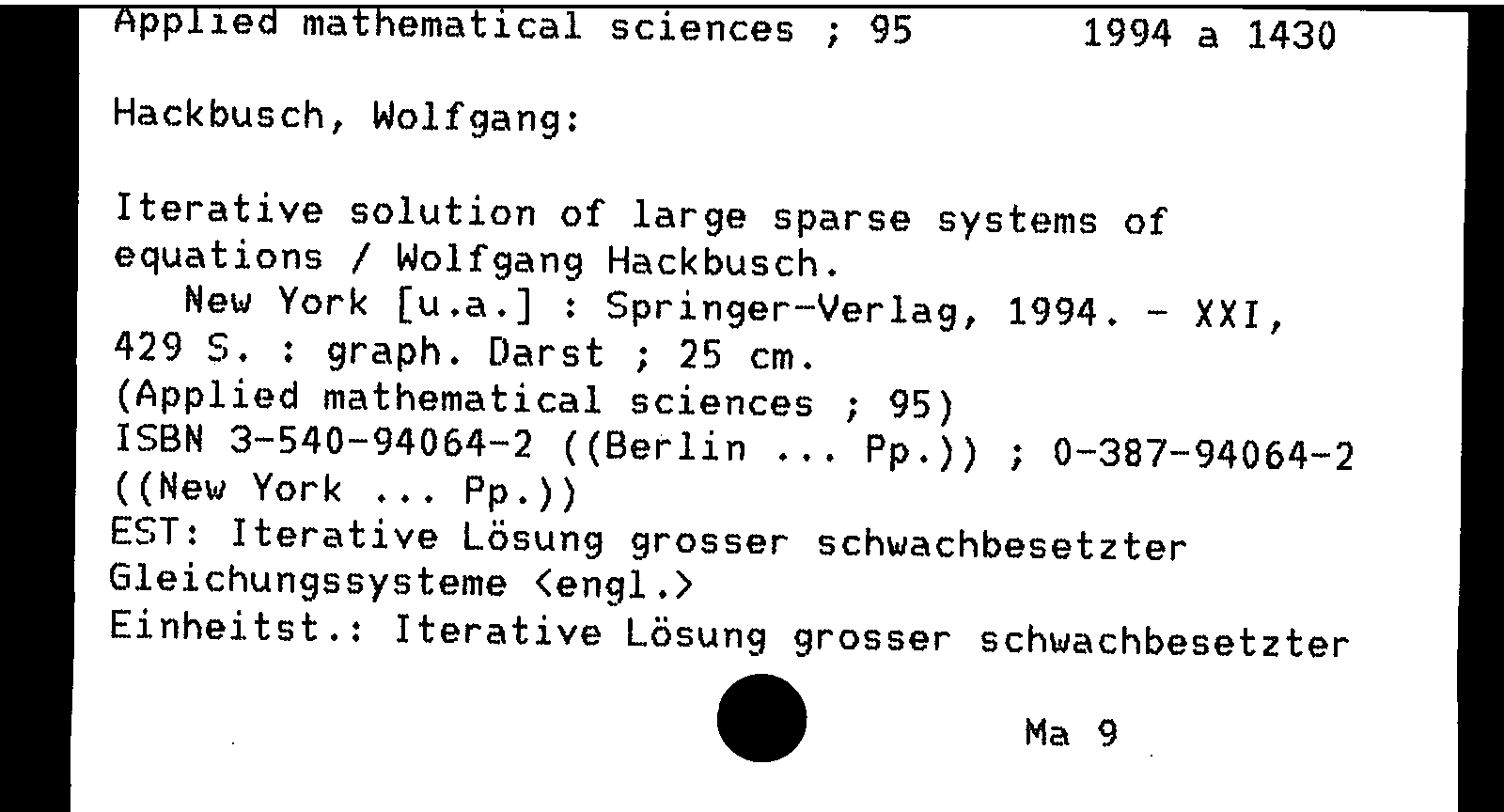 Applied mathematical sciences ; 95 1994 a 1430

Hackbusch, Wolfgang:

Iterative solution of large sparse systems of equations / Wolfgang Hackbusch.
New York [u.a.] : Springer-Verlag, 1994. - XXI, 429 S. : graph. Darst ; 25 cm.
(Applied mathematical sciences ; 95)
ISBN 3-540-94064-2 ((Berlin ... Pp.)) ; 0-387-94064-2 ((New York ... Pp.))
EST: Iterative Lösung grosser schwachbesetzter Gleichungssysteme <engl.>
Einheitst.: Iterative Lösung grosser schwachbesetzter

Ma 9